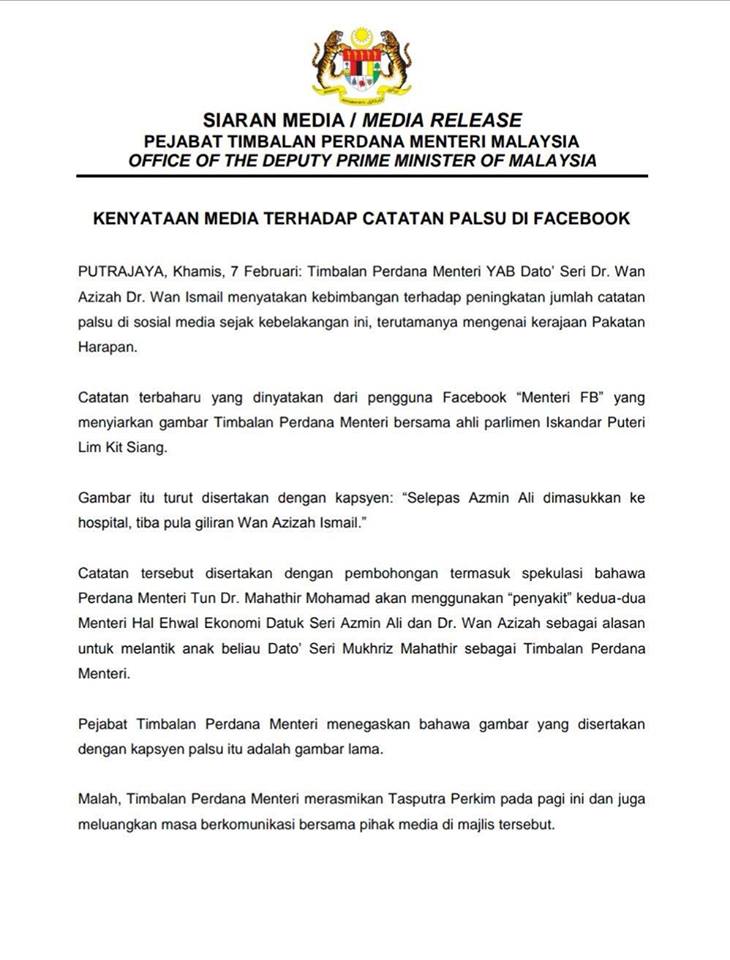 SIARAN MEDIA / MEDIA RELEASE
PEJABAT TIMBALAN PERDANA MENTERI MALAYSIA
OFFICE OF THE DEPUTY PRIME MINISTER OF MALAYSIA

KENYATAAN MEDIA TERHADAP CATATAN PALSU DI FACEBOOK

PUTRAJAYA, Khamis, 7 Februari: Timbalan Perdana Menteri YAB Dato' Seri Dr. Wan Azizah Dr. Wan Ismail menyatakan kebimbangan terhadap peningkatan jumlah catatan palsu di sosial media sejak kebelakangan ini, terutamanya mengenai kerajaan Pakatan Harapan.

Catatan terbaharu yang dinyatakan dari pengguna Facebook "Menteri FB" yang menyiarkan gambar Timbalan Perdana Menteri bersama ahli parlimen Iskandar Puteri Lim Kit Siang.

Gambar itu turut disertakan dengan kapsyen: "Selepas Azmin Ali dimasukkan ke hospital, tiba pula giliran Wan Azizah Ismail."

Catatan tersebut disertakan dengan pembohongan termasuk spekulasi bahawa Perdana Menteri Tun Dr. Mahathir Mohamad akan menggunakan "penyakit" kedua-dua Menteri Hal Ehwal Ekonomi Datuk Seri Azmin Ali dan Dr. Wan Azizah sebagai alasan untuk melantik anak beliau Dato' Seri Mukhriz Mahathir sebagai Timbalan Perdana Menteri.

Pejabat Timbalan Perdana Menteri menegaskan bahawa gambar yang disertakan dengan kapsyen palsu itu adalah gambar lama.

Malah, Timbalan Perdana Menteri merasmikan Tasputra Perkim pada pagi ini dan juga meluangkan masa berkomunikasi bersama pihak media di majlis tersebut.